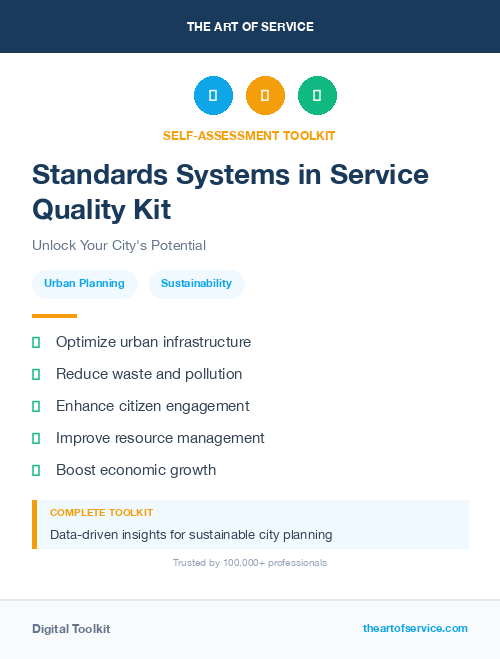 THE ART OF SERVICE

SELF-ASSESSMENT TOOLKIT

Standards Systems in Service Quality Kit

Unlock Your City's Potential

Urban Planning Sustainability

Optimize urban infrastructure

Reduce waste and pollution

Enhance citizen engagement

Improve resource management

Boost economic growth

COMPLETE TOOLKIT

Data-driven insights for sustainable city planning

Trusted by 100,000+ professionals

Digital Toolkit theartofservice.com